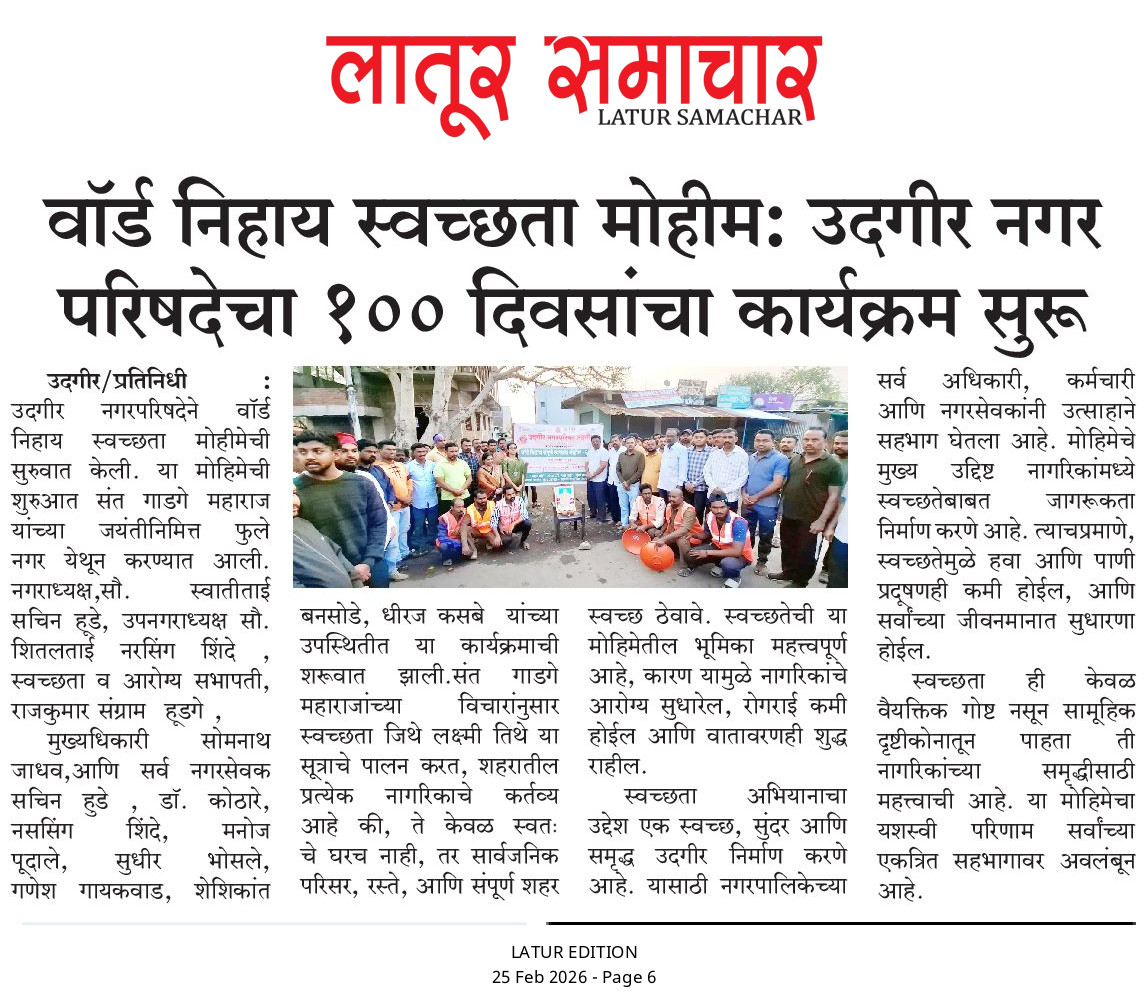 लातूर समाचार
LATUR SAMACHAR

वॉर्ड निहाय स्वच्छता मोहीम: उदगीर नगर परिषदेचा १०० दिवसांचा कार्यक्रम सुरू

उदगीर/प्रतिनिधी : उदगीर नगरपरिषदेने वॉर्ड निहाय स्वच्छता मोहीमेची सुरुवात केली. या मोहिमेची शुरुआत संत गाडगे महाराज यांच्या जयंतीनिमित्त फुले नगर येथून करण्यात आली. नगराध्यक्ष,सौ. स्वातीताई सचिन हुडे, उपनगराध्यक्ष सौ. शितलताई नरसिंग शिंदे , स्वच्छता व आरोग्य सभापती, राजकुमार संग्राम हूडगे ,

मुख्यधिकारी सोमनाथ जाधव,आणि सर्व नगरसेवक सचिन हुडे , डॉ. कोठारे, नससिंग शिंदे, मनोज पूदाले, सुधीर भोसले, गणेश गायकवाड, शेशिकांत बनसोडे, धीरज कसबे यांच्या उपस्थितीत या कार्यक्रमाची शरूवात झाली.संत गाडगे महाराजांच्या विचारांनुसार स्वच्छता जिथे लक्ष्मी तिथे या सूत्राचे पालन करत, शहरातील प्रत्येक नागरिकाचे कर्तव्य आहे की, ते केवळ स्वतः चे घरच नाही, तर सार्वजनिक परिसर, रस्ते, आणि संपूर्ण शहर स्वच्छ ठेवावे. स्वच्छतेची या मोहिमेतील भूमिका महत्त्वपूर्ण आहे, कारण यामुळे नागरिकांचे आरोग्य सुधारेल, रोगराई कमी होईल आणि वातावरणही शुद्ध राहील.

स्वच्छता अभियानाचा उद्देश एक स्वच्छ, सुंदर आणि समृद्ध उदगीर निर्माण करणे आहे. यासाठी नगरपालिकेच्या सर्व अधिकारी, कर्मचारी आणि नगरसेवकांनी उत्साहाने सहभाग घेतला आहे. मोहिमेचे मुख्य उद्दिष्ट नागरिकांमध्ये स्वच्छतेबाबत जागरूकता निर्माण करणे आहे. त्याचप्रमाणे, स्वच्छतेमुळे हवा आणि पाणी प्रदूषणही कमी होईल, आणि सर्वांच्या जीवनमानात सुधारणा होईल.

स्वच्छता ही केवळ वैयक्तिक गोष्ट नसून सामूहिक दृष्टीकोनातून पाहता ती नागरिकांच्या समृद्धीसाठी महत्त्वाची आहे. या मोहिमेचा यशस्वी परिणाम सर्वांच्या एकत्रित सहभागावर अवलंबून आहे.

LATUR EDITION
25 Feb 2026 - Page 6